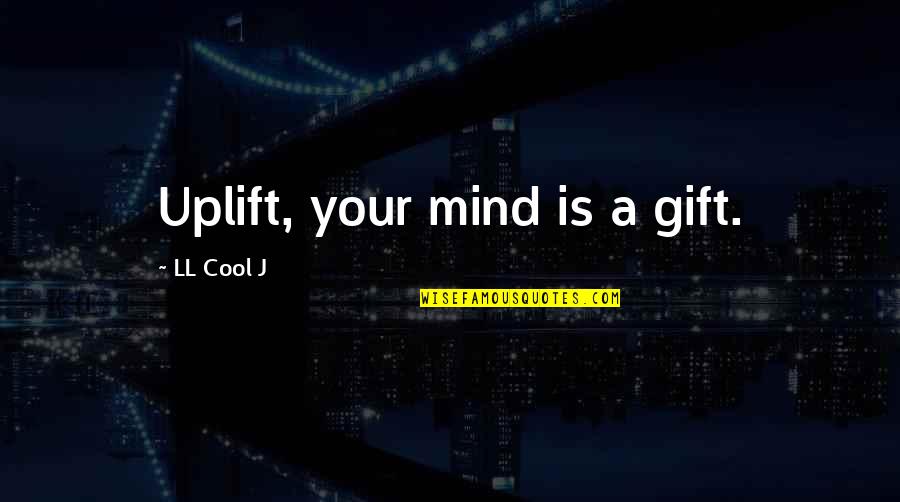 Uplift, your mind is a gift.

~ LL Cool J

WISEFAMOUSQUOTES.COM